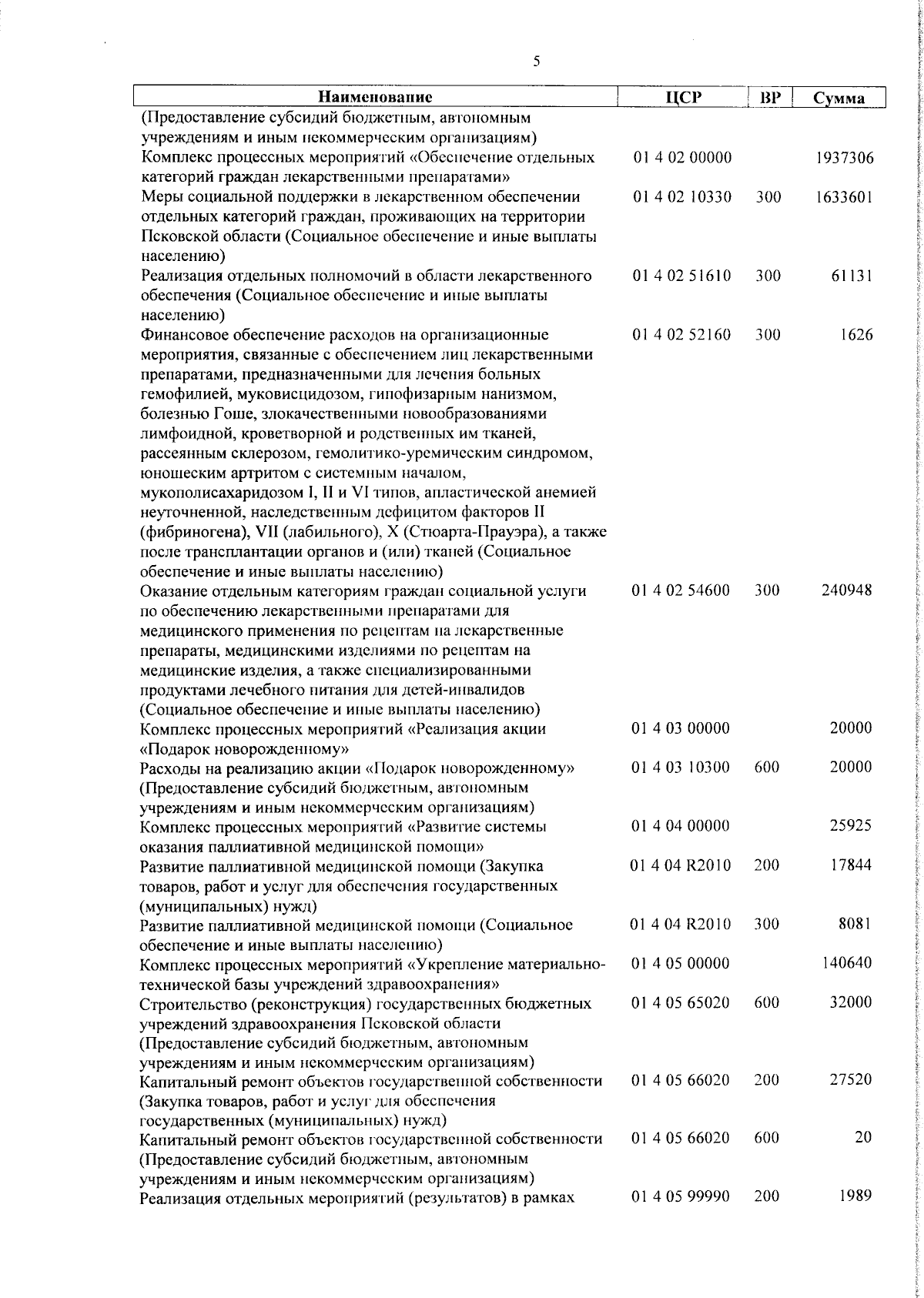 5

| Наименование | ЦСР | ВР | Сумма |
|---|---|---|---|
| (Предоставление субсидий бюджетным, автономным учреждениям и иным некоммерческим организациям) | | | |
| Комплекс процессных мероприятий «Обеспечение отдельных категорий граждан лекарственными препаратами» | 01 4 02 00000 | | 1937306 |
| Меры социальной поддержки в лекарственном обеспечении отдельных категорий граждан, проживающих на территории Псковской области (Социальное обеспечение и иные выплаты населению) | 01 4 02 10330 | 300 | 1633601 |
| Реализация отдельных полномочий в области лекарственного обеспечения (Социальное обеспечение и иные выплаты населению) | 01 4 02 51610 | 300 | 61131 |
| Финансовое обеспечение расходов на организационные мероприятия, связанные с обеспечением лиц лекарственными препаратами, предназначенными для лечения больных гемофилией, муковисцидозом, гипофизарным нанизмом, болезнью Гоше, злокачественными новообразованиями лимфоидной, кроветворной и родственных им тканей, рассеянным склерозом, гемолитико-уремическим синдромом, юношеским артритом с системным началом, мукополисахаридозом I, II и VI типов, апластической анемией неуточненной, наследственным дефицитом факторов II (фибриногена), VII (лабильного), X (Стюарта-Прауэра), а также после трансплантации органов и (или) тканей (Социальное обеспечение и иные выплаты населению) | 01 4 02 52160 | 300 | 1626 |
| Оказание отдельным категориям граждан социальной услуги по обеспечению лекарственными препаратами для медицинского применения по рецептам на лекарственные препараты, медицинскими изделиями по рецептам на медицинские изделия, а также специализированными продуктами лечебного питания для детей-инвалидов (Социальное обеспечение и иные выплаты населению) | 01 4 02 54600 | 300 | 240948 |
| Комплекс процессных мероприятий «Реализация акции «Подарок новорожденному» | 01 4 03 00000 | | 20000 |
| Расходы на реализацию акции «Подарок новорожденному» (Предоставление субсидий бюджетным, автономным учреждениям и иным некоммерческим организациям) | 01 4 03 10300 | 600 | 20000 |
| Комплекс процессных мероприятий «Развитие системы оказания паллиативной медицинской помощи» | 01 4 04 00000 | | 25925 |
| Развитие паллиативной медицинской помощи (Закупка товаров, работ и услуг для обеспечения государственных (муниципальных) нужд) | 01 4 04 R2010 | 200 | 17844 |
| Развитие паллиативной медицинской помощи (Социальное обеспечение и иные выплаты населению) | 01 4 04 R2010 | 300 | 8081 |
| Комплекс процессных мероприятий «Укрепление материально-технической базы учреждений здравоохранения» | 01 4 05 00000 | | 140640 |
| Строительство (реконструкция) государственных бюджетных учреждений здравоохранения Псковской области (Предоставление субсидий бюджетным, автономным учреждениям и иным некоммерческим организациям) | 01 4 05 65020 | 600 | 32000 |
| Капитальный ремонт объектов государственной собственности (Закупка товаров, работ и услуг для обеспечения государственных (муниципальных) нужд) | 01 4 05 66020 | 200 | 27520 |
| Капитальный ремонт объектов государственной собственности (Предоставление субсидий бюджетным, автономным учреждениям и иным некоммерческим организациям) | 01 4 05 66020 | 600 | 20 |
| Реализация отдельных мероприятий (результатов) в рамках | 01 4 05 99990 | 200 | 1989 |